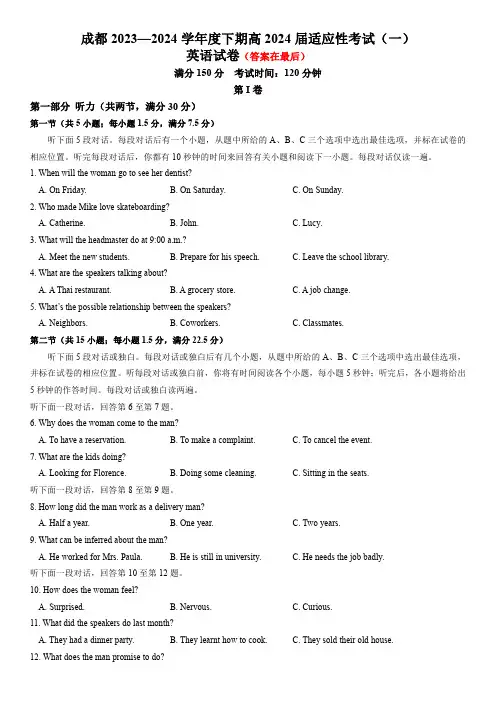 成都 2023—2024 学年度下期高 2024 届适应性考试（一）
英语试卷（答案在最后）
满分 150 分　考试时间：120 分钟
第 I 卷

第一部分 听力（共两节，满分 30 分）

第一节（共 5 小题；每小题 1.5 分，满分 7.5 分）

听下面 5 段对话。每段对话后有一个小题，从题中所给的 A、B、C 三个选项中选出最佳选项，并标在试卷的相应位置。听完每段对话后，你都有 10 秒钟的时间来回答有关小题和阅读下一小题。每段对话仅读一遍。

1. When will the woman go to see her dentist?
A. On Friday.　B. On Saturday.　C. On Sunday.
2. Who made Mike love skateboarding?
A. Catherine.　B. John.　C. Lucy.
3. What will the headmaster do at 9:00 a.m.?
A. Meet the new students.　B. Prepare for his speech.　C. Leave the school library.
4. What are the speakers talking about?
A. A Thai restaurant.　B. A grocery store.　C. A job change.
5. What's the possible relationship between the speakers?
A. Neighbors.　B. Coworkers.　C. Classmates.

第二节（共 15 小题；每小题 1.5 分，满分 22.5 分）

听下面 5 段对话或独白。每段对话或独白后有几个小题，从题中所给的 A、B、C 三个选项中选出最佳选项，并标在试卷的相应位置。听每段对话或独白前，你将有时间阅读各个小题，每小题 5 秒钟；听完后，各小题将给出 5 秒钟的作答时间。每段对话或独白读两遍。

听下面一段对话，回答第 6 至第 7 题。
6. Why does the woman come to the man?
A. To have a reservation.　B. To make a complaint.　C. To cancel the event.
7. What are the kids doing?
A. Looking for Florence.　B. Doing some cleaning.　C. Sitting in the seats.
听下面一段对话，回答第 8 至第 9 题。
8. How long did the man work as a delivery man?
A. Half a year.　B. One year.　C. Two years.
9. What can be inferred about the man?
A. He worked for Mrs. Paula.　B. He is still in university.　C. He needs the job badly.
听下面一段对话，回答第 10 至第 12 题。
10. How does the woman feel?
A. Surprised.　B. Nervous.　C. Curious.
11. What did the speakers do last month?
A. They had a dinner party.　B. They learnt how to cook.　C. They sold their old house.
12. What does the man promise to do?